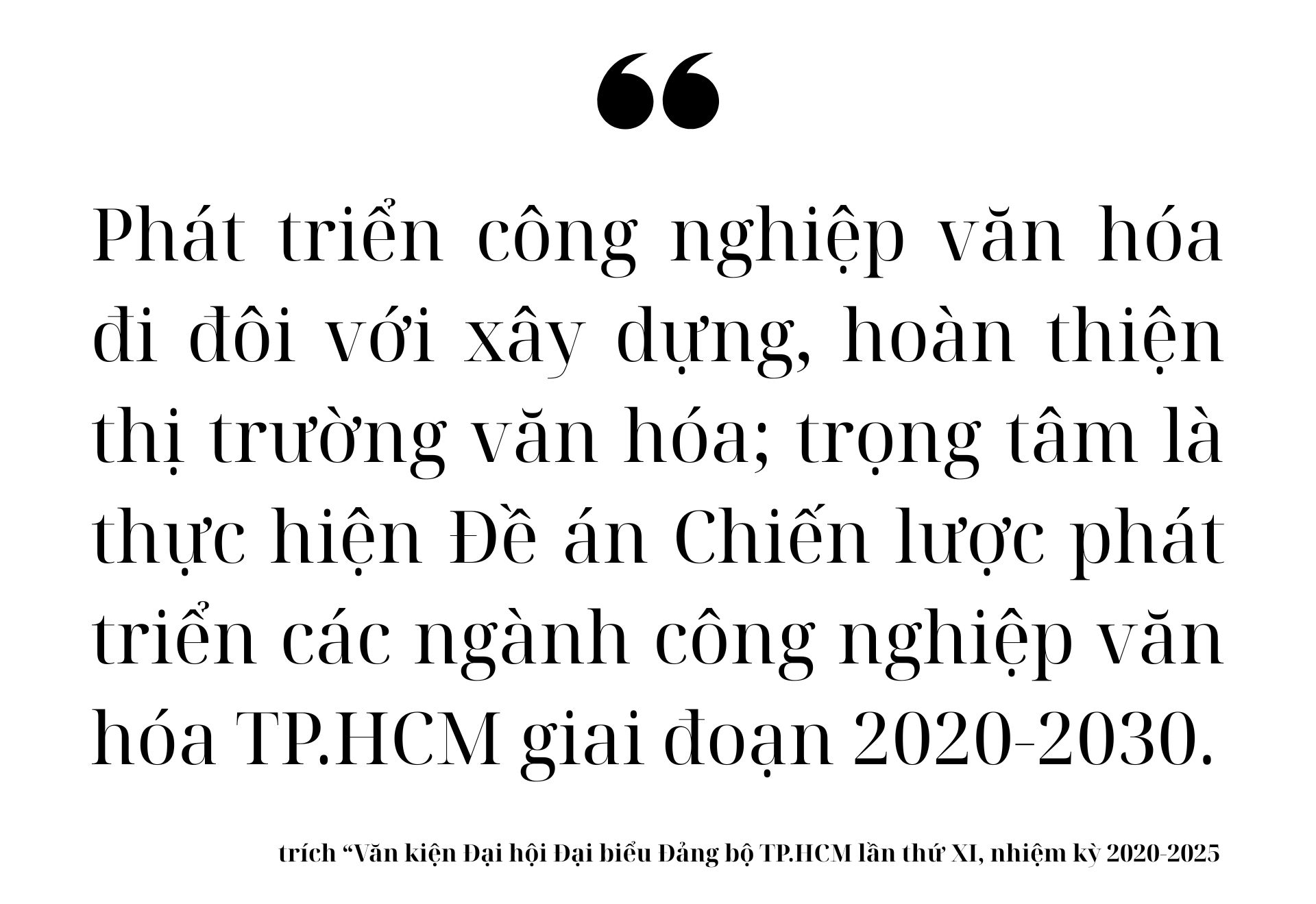 “

Phát triển công nghiệp văn hóa đi đôi với xây dựng, hoàn thiện thị trường văn hóa; trọng tâm là thực hiện Đề án Chiến lược phát triển các ngành công nghiệp văn hóa TP.HCM giai đoạn 2020-2030.

trích “Văn kiện Đại hội Đại biểu Đảng bộ TP.HCM lần thứ XI, nhiệm kỳ 2020-2025